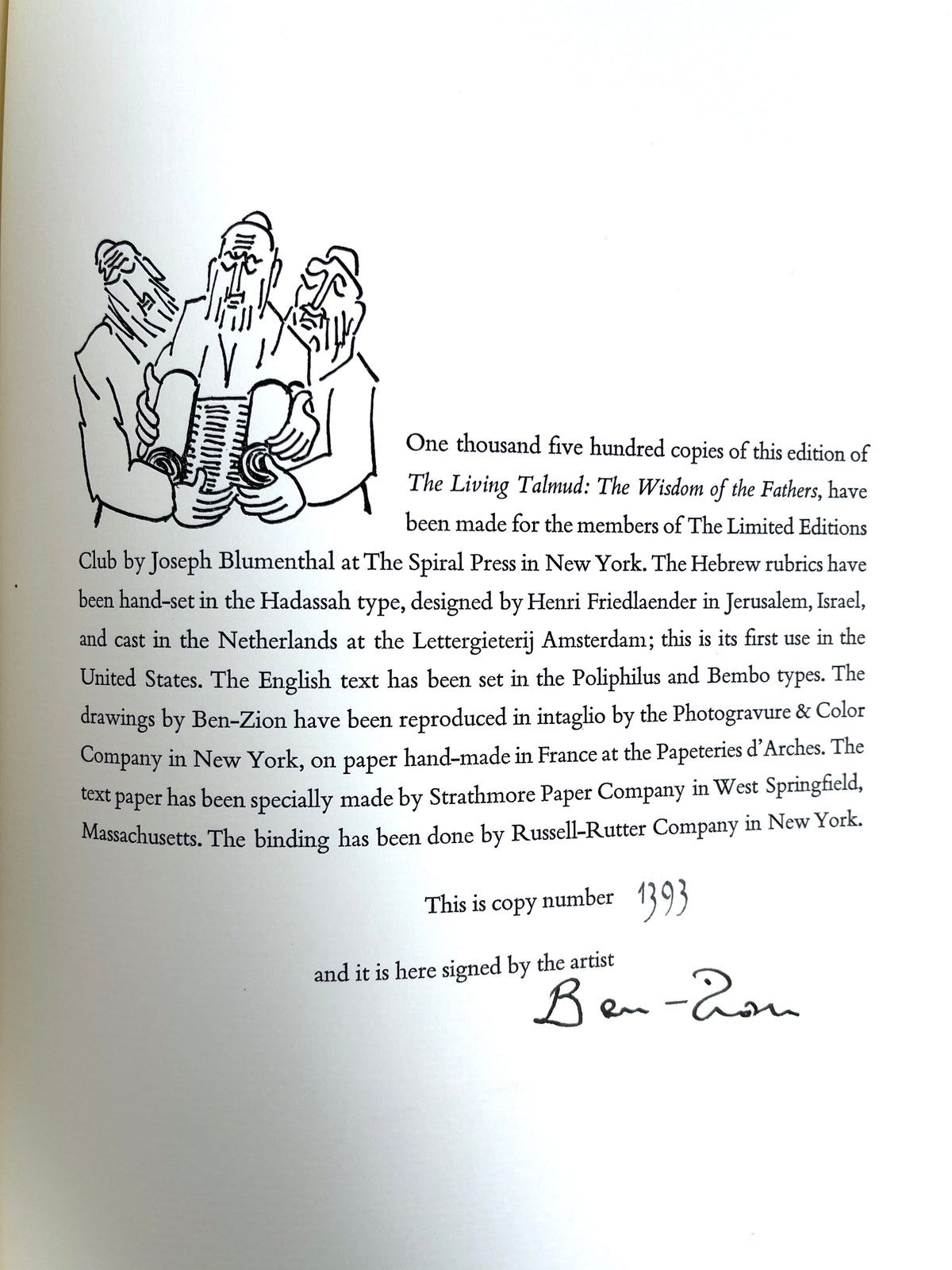 One thousand five hundred copies of this edition of The Living Talmud: The Wisdom of the Fathers, have been made for the members of The Limited Editions Club by Joseph Blumenthal at The Spiral Press in New York. The Hebrew rubrics have been hand-set in the Hadassah type, designed by Henri Friedlaender in Jerusalem, Israel, and cast in the Netherlands at the Lettergieterij Amsterdam; this is its first use in the United States. The English text has been set in the Poliphilus and Bembo types. The drawings by Ben-Zion have been reproduced in intaglio by the Photogravure & Color Company in New York, on paper hand-made in France at the Papeteries d'Arches. The text paper has been specially made by Strathmore Paper Company in West Springfield, Massachusetts. The binding has been done by Russell-Rutter Company in New York.

This is copy number 1393

and it is here signed by the artist

Ben-Zion